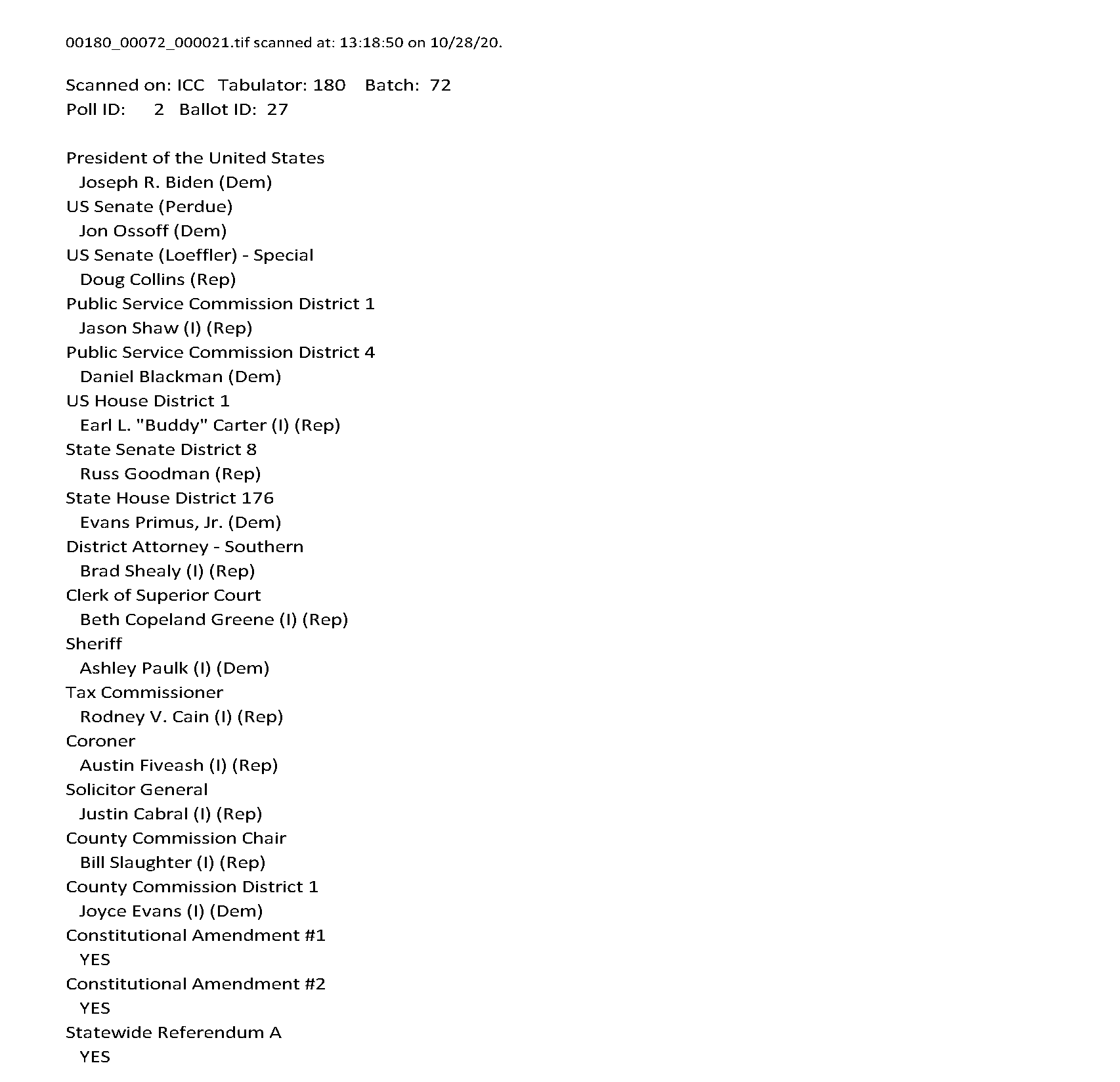 00180_00072_000021.tif scanned at: 13:18:50 on 10/28/20.

Scanned on: ICC Tabulator: 180 Batch: 72
Poll ID: 2 Ballot ID: 27

President of the United States
Joseph R. Biden (Dem)
US Senate (Perdue)
Jon Ossoff (Dem)
US Senate (Loeffler) - Special
Doug Collins (Rep)
Public Service Commission District 1
Jason Shaw (I) (Rep)
Public Service Commission District 4
Daniel Blackman (Dem)
US House District 1
Earl L. "Buddy" Carter (I) (Rep)
State Senate District 8
Russ Goodman (Rep)
State House District 176
Evans Primus, Jr. (Dem)
District Attorney - Southern
Brad Shealy (I) (Rep)
Clerk of Superior Court
Beth Copeland Greene (I) (Rep)
Sheriff
Ashley Paulk (I) (Dem)
Tax Commissioner
Rodney V. Cain (I) (Rep)
Coroner
Austin Fiveash (I) (Rep)
Solicitor General
Justin Cabral (I) (Rep)
County Commission Chair
Bill Slaughter (I) (Rep)
County Commission District 1
Joyce Evans (I) (Dem)
Constitutional Amendment #1
YES
Constitutional Amendment #2
YES
Statewide Referendum A
YES